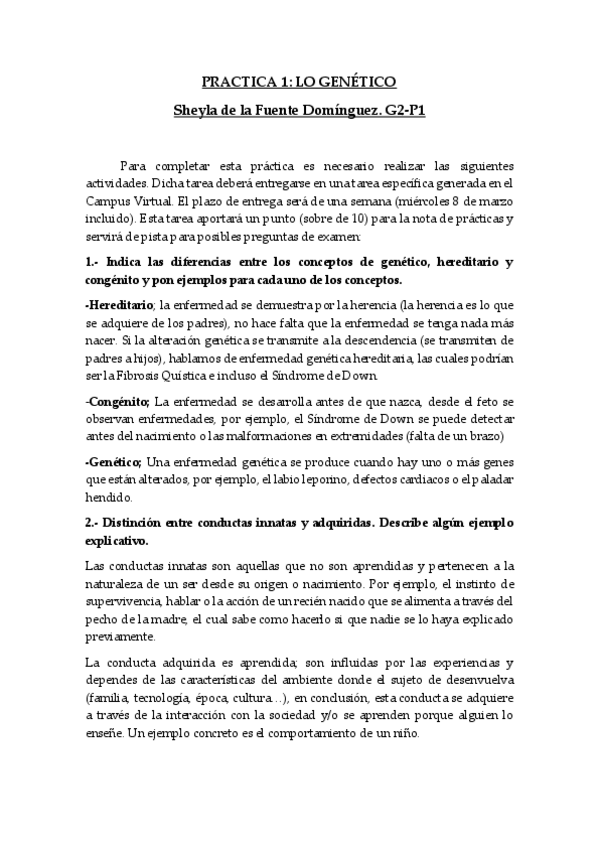 PRACTICA 1: LO GENÉTICO

Sheyla de la Fuente Domínguez. G2-P1

Para completar esta práctica es necesario realizar las siguientes actividades. Dicha tarea deberá entregarse en una tarea específica generada en el Campus Virtual. El plazo de entrega será de una semana (miércoles 8 de marzo incluido). Esta tarea aportará un punto (sobre de 10) para la nota de prácticas y servirá de pista para posibles preguntas de examen:

1.- Indica las diferencias entre los conceptos de genético, hereditario y congénito y pon ejemplos para cada uno de los conceptos.

-Hereditario; la enfermedad se demuestra por la herencia (la herencia es lo que se adquiere de los padres), no hace falta que la enfermedad se tenga nada más nacer. Si la alteración genética se transmite a la descendencia (se transmiten de padres a hijos), hablamos de enfermedad genética hereditaria, las cuales podrían ser la Fibrosis Quística e incluso el Síndrome de Down.

-Congénito; La enfermedad se desarrolla antes de que nazca, desde el feto se observan enfermedades, por ejemplo, el Síndrome de Down se puede detectar antes del nacimiento o las malformaciones en extremidades (falta de un brazo)

-Genético; Una enfermedad genética se produce cuando hay uno o más genes que están alterados, por ejemplo, el labio leporino, defectos cardiacos o el paladar hendido.

2.- Distinción entre conductas innatas y adquiridas. Describe algún ejemplo explicativo.

Las conductas innatas son aquellas que no son aprendidas y pertenecen a la naturaleza de un ser desde su origen o nacimiento. Por ejemplo, el instinto de supervivencia, hablar o la acción de un recién nacido que se alimenta a través del pecho de la madre, el cual sabe como hacerlo si que nadie se lo haya explicado previamente.

La conducta adquirida es aprendida; son influidas por las experiencias y dependes de las características del ambiente donde el sujeto de desenvuelva (familia, tecnología, época, cultura…), en conclusión, esta conducta se adquiere a través de la interacción con la sociedad y/o se aprenden porque alguien lo enseñe. Un ejemplo concreto es el comportamiento de un niño.